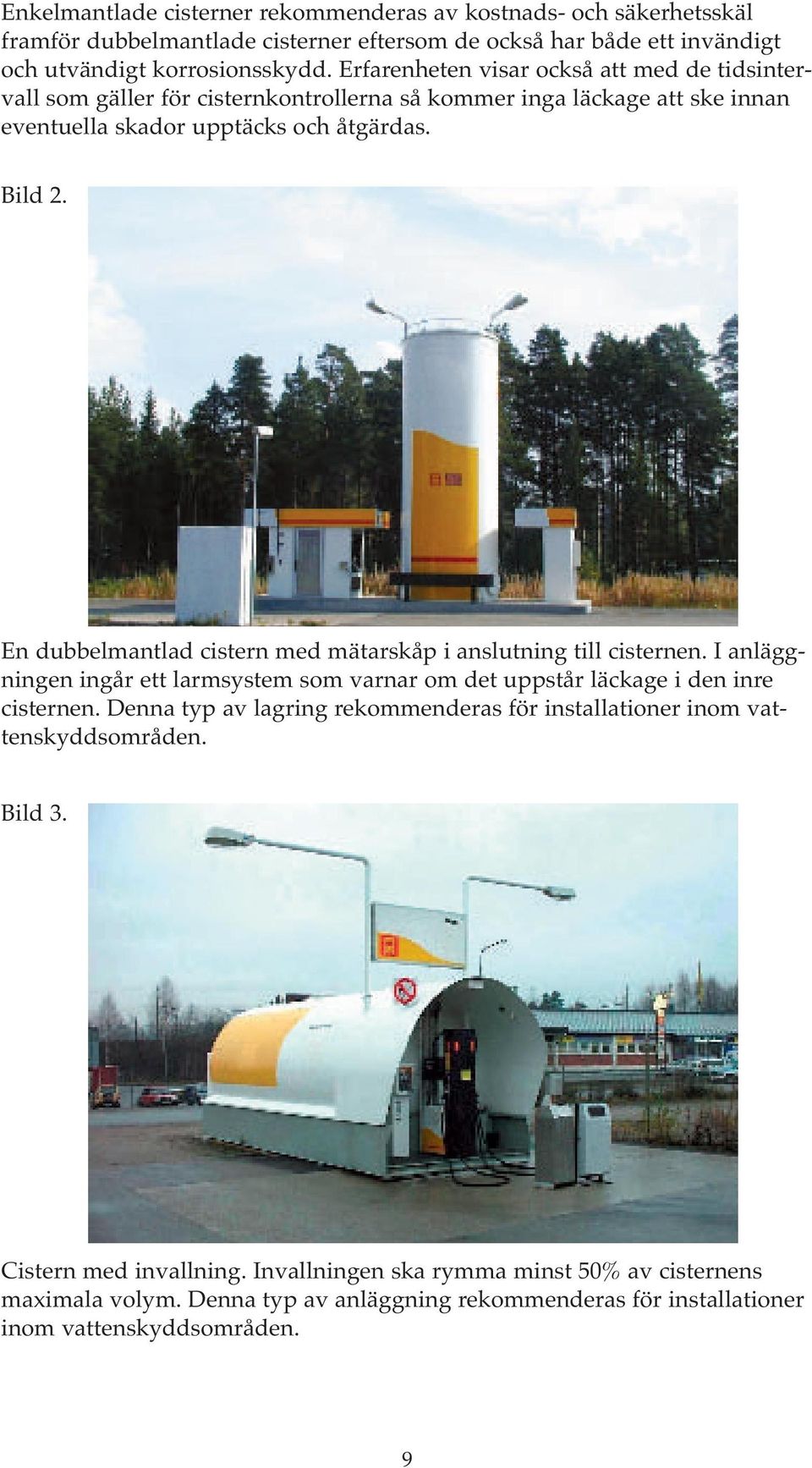 Enkelmantlade cisterner rekommenderas av kostnads- och säkerhetsskäl framför dubbelmantlade cisterner eftersom de också har både ett invändigt och utvändigt korrosionsskydd. Erfarenheten visar också att med de tidsintervall som gäller för cisternkontrollerna så kommer inga läckage att ske innan eventuella skador upptäcks och åtgärdas.

Bild 2.

En dubbelmantlad cistern med mätarskåp i anslutning till cisternen. I anläggningen ingår ett larmsystem som varnar om det uppstår läckage i den inre cisternen. Denna typ av lagring rekommenderas för installationer inom vattenskyddsområden.

Bild 3.

Cistern med invallning. Invallningen ska rymma minst 50% av cisternens maximala volym. Denna typ av anläggning rekommenderas för installationer inom vattenskyddsområden.

9